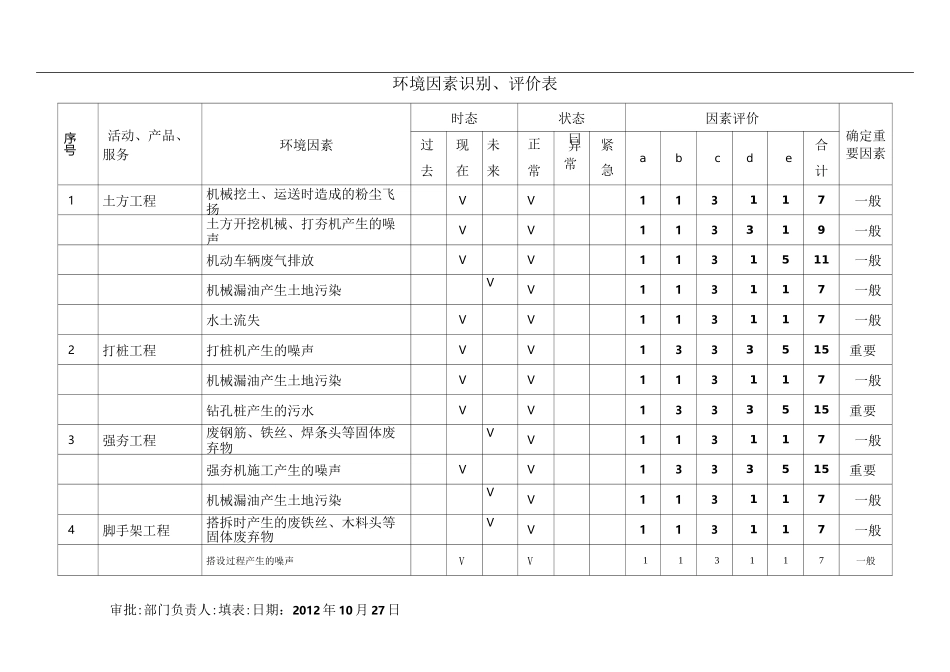 环境因素识别、评价表

| 序号 | 活动、产品、服务 | 环境因素 | 时态 |  |  | 状态 |  |  | 因素评价 |  |  |  |  |  | 确定重要因素 |
|---|---|---|---|---|---|---|---|---|---|---|---|---|---|---|---|
|  |  |  | 过去 | 现在 | 未来 | 正常 | 异常 | 紧急 | a | b | c | d | e | 合计 |  |
| 1 | 土方工程 | 机械挖土、运送时造成的粉尘飞扬 |  | V |  | V |  |  | 1 | 1 | 3 | 1 | 1 | 7 | 一般 |
|  |  | 土方开挖机械、打夯机产生的噪声 |  | V |  | V |  |  | 1 | 1 | 3 | 3 | 1 | 9 | 一般 |
|  |  | 机动车辆废气排放 |  | V |  | V |  |  | 1 | 1 | 3 | 1 | 5 | 11 | 一般 |
|  |  | 机械漏油产生土地污染 |  |  | V | V |  |  | 1 | 1 | 3 | 1 | 1 | 7 | 一般 |
|  |  | 水土流失 |  | V |  | V |  |  | 1 | 1 | 3 | 1 | 1 | 7 | 一般 |
| 2 | 打桩工程 | 打桩机产生的噪声 |  | V |  | V |  |  | 1 | 3 | 3 | 3 | 5 | 15 | 重要 |
|  |  | 机械漏油产生土地污染 |  | V |  | V |  |  | 1 | 1 | 3 | 1 | 1 | 7 | 一般 |
|  |  | 钻孔桩产生的污水 |  | V |  | V |  |  | 1 | 3 | 3 | 3 | 5 | 15 | 重要 |
| 3 | 强夯工程 | 废钢筋、铁丝、焊条头等固体废弃物 |  |  | V | V |  |  | 1 | 1 | 3 | 1 | 1 | 7 | 一般 |
|  |  | 强夯机施工产生的噪声 |  | V |  | V |  |  | 1 | 3 | 3 | 3 | 5 | 15 | 重要 |
|  |  | 机械漏油产生土地污染 |  |  | V | V |  |  | 1 | 1 | 3 | 1 | 1 | 7 | 一般 |
| 4 | 脚手架工程 | 搭拆时产生的废铁丝、木料头等固体废弃物 |  |  | V | V |  |  | 1 | 1 | 3 | 1 | 1 | 7 | 一般 |
|  |  | 搭设过程产生的噪声 |  | V |  | V |  |  | 1 | 1 | 3 | 1 | 1 | 7 | 一般 |

审批:部门负责人:填表:日期：2012年10月27日